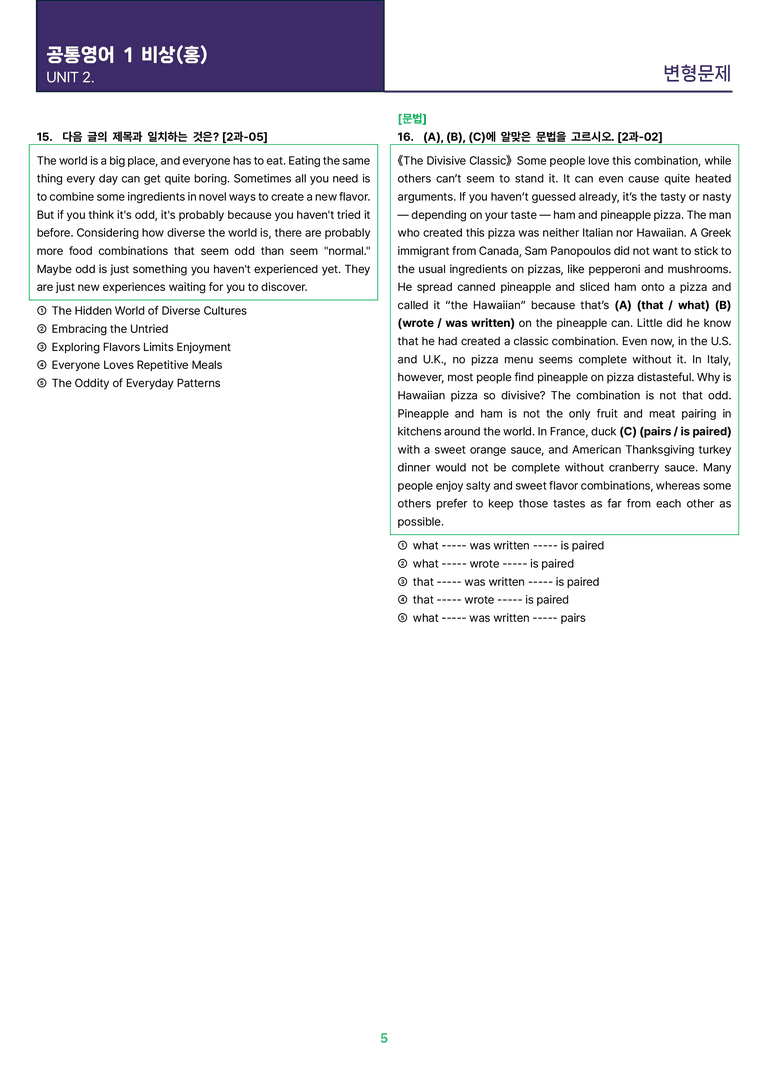 공통영어 1 비상(홍)
UNIT 2.

변형문제

15. 다음 글의 제목과 일치하는 것은? [2과-05]

The world is a big place, and everyone has to eat. Eating the same thing every day can get quite boring. Sometimes all you need is to combine some ingredients in novel ways to create a new flavor. But if you think it's odd, it's probably because you haven't tried it before. Considering how diverse the world is, there are probably more food combinations that seem odd than seem "normal." Maybe odd is just something you haven't experienced yet. They are just new experiences waiting for you to discover.

① The Hidden World of Diverse Cultures
② Embracing the Untried
③ Exploring Flavors Limits Enjoyment
④ Everyone Loves Repetitive Meals
⑤ The Oddity of Everyday Patterns

[문법]
16. (A), (B), (C)에 알맞은 문법을 고르시오. [2과-02]

《The Divisive Classic》 Some people love this combination, while others can't seem to stand it. It can even cause quite heated arguments. If you haven't guessed already, it's the tasty or nasty — depending on your taste — ham and pineapple pizza. The man who created this pizza was neither Italian nor Hawaiian. A Greek immigrant from Canada, Sam Panopoulos did not want to stick to the usual ingredients on pizzas, like pepperoni and mushrooms. He spread canned pineapple and sliced ham onto a pizza and called it "the Hawaiian" because that's (A) (that / what) (B) (wrote / was written) on the pineapple can. Little did he know that he had created a classic combination. Even now, in the U.S. and U.K., no pizza menu seems complete without it. In Italy, however, most people find pineapple on pizza distasteful. Why is Hawaiian pizza so divisive? The combination is not that odd. Pineapple and ham is not the only fruit and meat pairing in kitchens around the world. In France, duck (C) (pairs / is paired) with a sweet orange sauce, and American Thanksgiving turkey dinner would not be complete without cranberry sauce. Many people enjoy salty and sweet flavor combinations, whereas some others prefer to keep those tastes as far from each other as possible.

① what ----- was written ----- is paired
② what ----- wrote ----- is paired
③ that ----- was written ----- is paired
④ that ----- wrote ----- is paired
⑤ what ----- was written ----- pairs

5